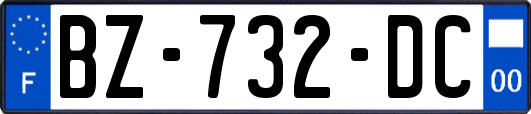 F
BZ-732-DC
00